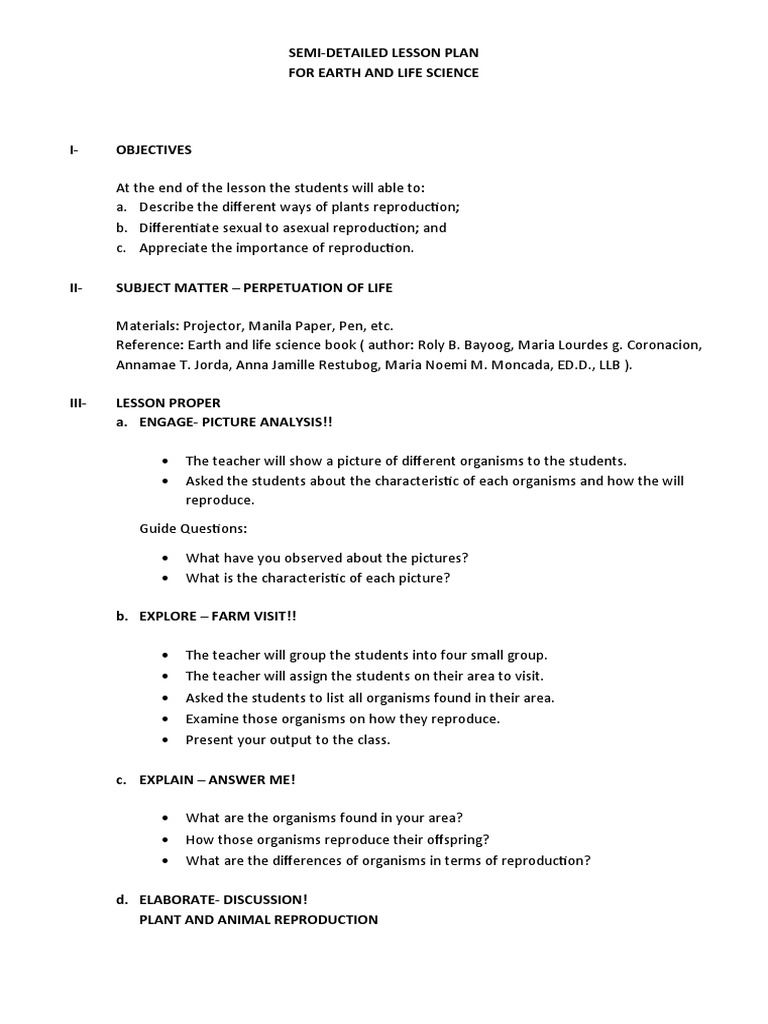 SEMI-DETAILED LESSON PLAN
FOR EARTH AND LIFE SCIENCE

I- OBJECTIVES

At the end of the lesson the students will able to:
a. Describe the different ways of plants reproduction;
b. Differentiate sexual to asexual reproduction; and
c. Appreciate the importance of reproduction.

II- SUBJECT MATTER – PERPETUATION OF LIFE

Materials: Projector, Manila Paper, Pen, etc.
Reference: Earth and life science book ( author: Roly B. Bayoog, Maria Lourdes g. Coronacion, Annamae T. Jorda, Anna Jamille Restubog, Maria Noemi M. Moncada, ED.D., LLB ).

III- LESSON PROPER
a. ENGAGE- PICTURE ANALYSIS!!

• The teacher will show a picture of different organisms to the students.
• Asked the students about the characteristic of each organisms and how the will reproduce.

Guide Questions:

• What have you observed about the pictures?
• What is the characteristic of each picture?

b. EXPLORE – FARM VISIT!!

• The teacher will group the students into four small group.
• The teacher will assign the students on their area to visit.
• Asked the students to list all organisms found in their area.
• Examine those organisms on how they reproduce.
• Present your output to the class.

c. EXPLAIN – ANSWER ME!

• What are the organisms found in your area?
• How those organisms reproduce their offspring?
• What are the differences of organisms in terms of reproduction?

d. ELABORATE- DISCUSSION!
PLANT AND ANIMAL REPRODUCTION